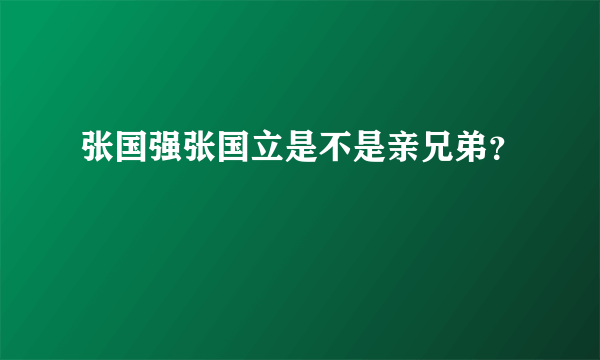 张国强张国立是不是亲兄弟?